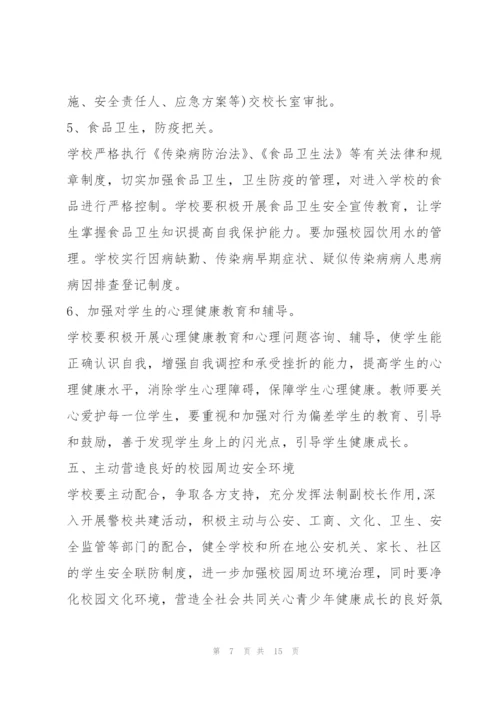 施、安全责任人、应急方案等)交校长室审批。

5、食品卫生，防疫把关。

学校严格执行《传染病防治法》、《食品卫生法》等有关法律和规章制度，切实加强食品卫生，卫生防疫的管理，对进入学校的食品进行严格控制。学校要积极开展食品卫生安全宣传教育，让学生掌握食品卫生知识提高自我保护能力。要加强校园饮用水的管理。学校实行因病缺勤、传染病早期症状、疑似传染病病人患病病因排查登记制度。

6、加强对学生的心理健康教育和辅导。

学校要积极开展心理健康教育和心理问题咨询、辅导，使学生能正确认识自我，增强自我调控和承受挫折的能力，提高学生的心理健康水平，消除学生心理障碍，保障学生心理健康。教师要关心爱护每一位学生，要重视和加强对行为偏差学生的教育、引导和鼓励，善于发现学生身上的闪光点，引导学生健康成长。

五、主动营造良好的校园周边安全环境

学校要主动配合，争取各方支持，充分发挥法制副校长作用,深入开展警校共建活动，积极主动与公安、工商、文化、卫生、安全监管等部门的配合，健全学校和所在地公安机关、家长、社区的学生安全联防制度，进一步加强校园周边环境治理，同时要净化校园文化环境，营造全社会共同关心青少年健康成长的良好氛

第 7 页 共 15 页